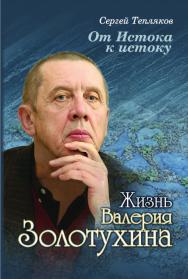 Сергей Тепляков

От Истока к истоку

Жизнь Валерия Золотухина